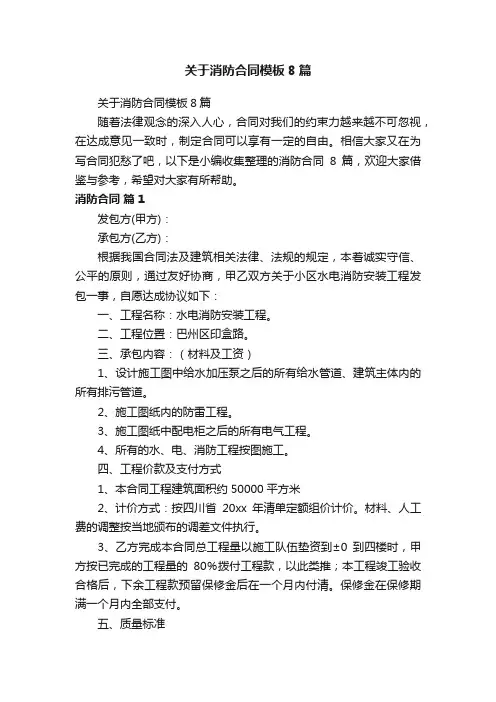 关于消防合同模板 8 篇

关于消防合同模板 8 篇

随着法律观念的深入人心，合同对我们的约束力越来越不可忽视，在达成意见一致时，制定合同可以享有一定的自由。相信大家又在为写合同犯愁了吧，以下是小编收集整理的消防合同 8 篇，欢迎大家借鉴与参考，希望对大家有所帮助。

消防合同 篇 1

发包方(甲方)：

承包方(乙方)：

根据我国合同法及建筑相关法律、法规的规定，本着诚实守信、公平的原则，通过友好协商，甲乙双方关于小区水电消防安装工程发包一事，自愿达成协议如下：

一、工程名称：水电消防安装工程。

二、工程位置：巴州区印盒路。

三、承包内容：（材料及工资）

1、设计施工图中给水加压泵之后的所有给水管道、建筑主体内的所有排污管道。

2、施工图纸内的防雷工程。

3、施工图纸中配电柜之后的所有电气工程。

4、所有的水、电、消防工程按图施工。

四、工程价款及支付方式

1、本合同工程建筑面积约 50000 平方米

2、计价方式：按四川省 20xx 年清单定额组价计价。材料、人工费的调整按当地颁布的调差文件执行。

3、乙方完成本合同总工程量以施工队伍垫资到±0 到四楼时，甲方按已完成的工程量的 80%拨付工程款，以此类推；本工程竣工验收合格后，下余工程款预留保修金后在一个月内付清。保修金在保修期满一个月内全部支付。

五、质量标准